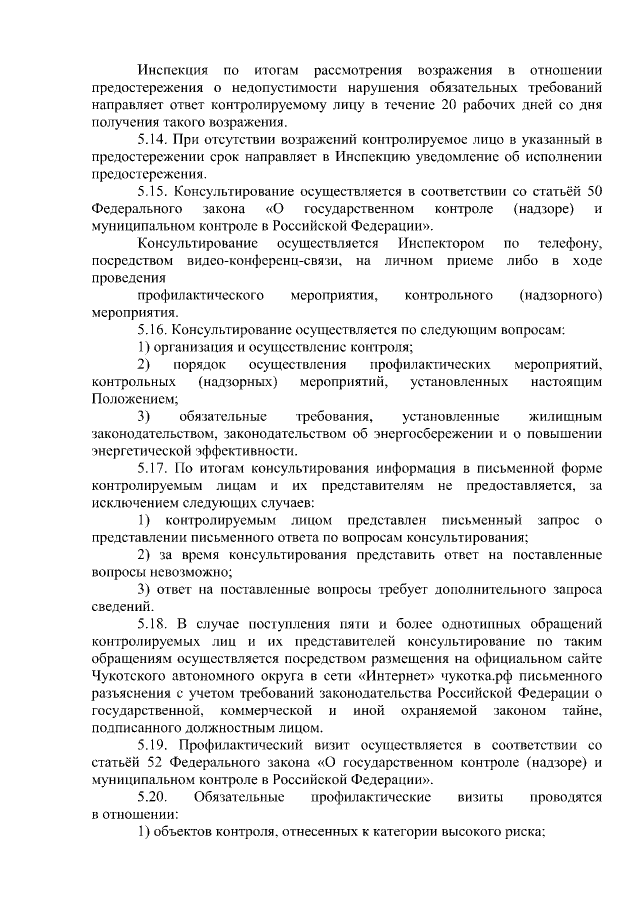 Инспекция по итогам рассмотрения возражения в отношении предостережения о недопустимости нарушения обязательных требований направляет ответ контролируемому лицу в течение 20 рабочих дней со дня получения такого возражения.

5.14. При отсутствии возражений контролируемое лицо в указанный в предостережении срок направляет в Инспекцию уведомление об исполнении предостережения.

5.15. Консультирование осуществляется в соответствии со статьёй 50 Федерального закона «О государственном контроле (надзоре) и муниципальном контроле в Российской Федерации».

Консультирование осуществляется Инспектором по телефону, посредством видео-конференц-связи, на личном приеме либо в ходе проведения

профилактического мероприятия, контрольного (надзорного) мероприятия.

5.16. Консультирование осуществляется по следующим вопросам:

1) организация и осуществление контроля;

2) порядок осуществления профилактических мероприятий, контрольных (надзорных) мероприятий, установленных настоящим Положением;

3) обязательные требования, установленные жилищным законодательством, законодательством об энергосбережении и о повышении энергетической эффективности.

5.17. По итогам консультирования информация в письменной форме контролируемым лицам и их представителям не предоставляется, за исключением следующих случаев:

1) контролируемым лицом представлен письменный запрос о представлении письменного ответа по вопросам консультирования;

2) за время консультирования представить ответ на поставленные вопросы невозможно;

3) ответ на поставленные вопросы требует дополнительного запроса сведений.

5.18. В случае поступления пяти и более однотипных обращений контролируемых лиц и их представителей консультирование по таким обращениям осуществляется посредством размещения на официальном сайте Чукотского автономного округа в сети «Интернет» чукотка.рф письменного разъяснения с учетом требований законодательства Российской Федерации о государственной, коммерческой и иной охраняемой законом тайне, подписанного должностным лицом.

5.19. Профилактический визит осуществляется в соответствии со статьёй 52 Федерального закона «О государственном контроле (надзоре) и муниципальном контроле в Российской Федерации».

5.20. Обязательные профилактические визиты проводятся в отношении:

1) объектов контроля, отнесенных к категории высокого риска;